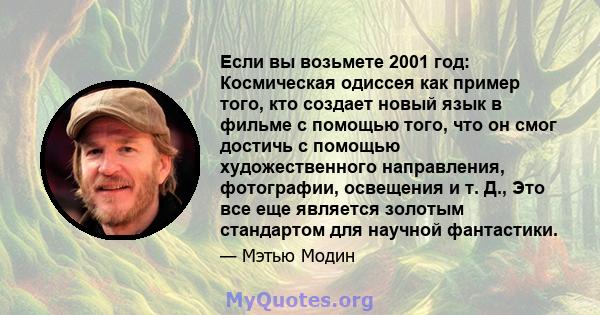 Если вы возьмете 2001 год: Космическая одиссея как пример того, кто создает новый язык в фильме с помощью того, что он смог достичь с помощью художественного направления, фотографии, освещения и т. Д., Это все еще является золотым стандартом для научной фантастики.

— Мэтью Модин

MyQuotes.org